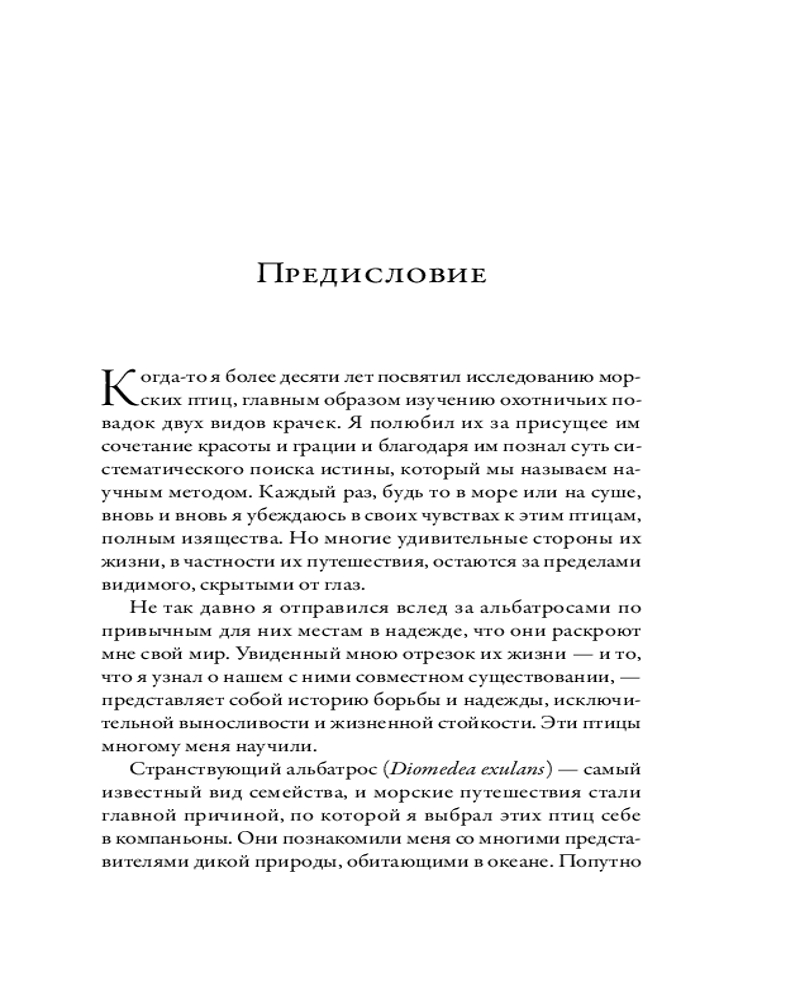 Предисловие

Когда-то я более десяти лет посвятил исследованию морских птиц, главным образом изучению охотничьих повадок двух видов крачек. Я полюбил их за присущее им сочетание красоты и грации и благодаря им познал суть систематического поиска истины, который мы называем научным методом. Каждый раз, будь то в море или на суше, вновь и вновь я убеждаюсь в своих чувствах к этим птицам, полным изящества. Но многие удивительные стороны их жизни, в частности их путешествия, остаются за пределами видимого, скрытыми от глаз.

Не так давно я отправился вслед за альбатросами по привычным для них местам в надежде, что они раскроют мне свой мир. Увиденный мною отрезок их жизни — и то, что я узнал о нашем с ними совместном существовании, — представляет собой историю борьбы и надежды, исключительной выносливости и жизненной стойкости. Эти птицы многому меня научили.

Странствующий альбатрос (Diomedea exulans) — самый известный вид семейства, и морские путешествия стали главной причиной, по которой я выбрал этих птиц себе в компаньоны. Они познакомили меня со многими представителями дикой природы, обитающими в океане. Попутно